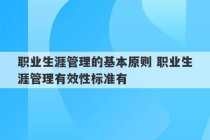 职业生涯管理的基本原则 职业生涯管理有效性标准有